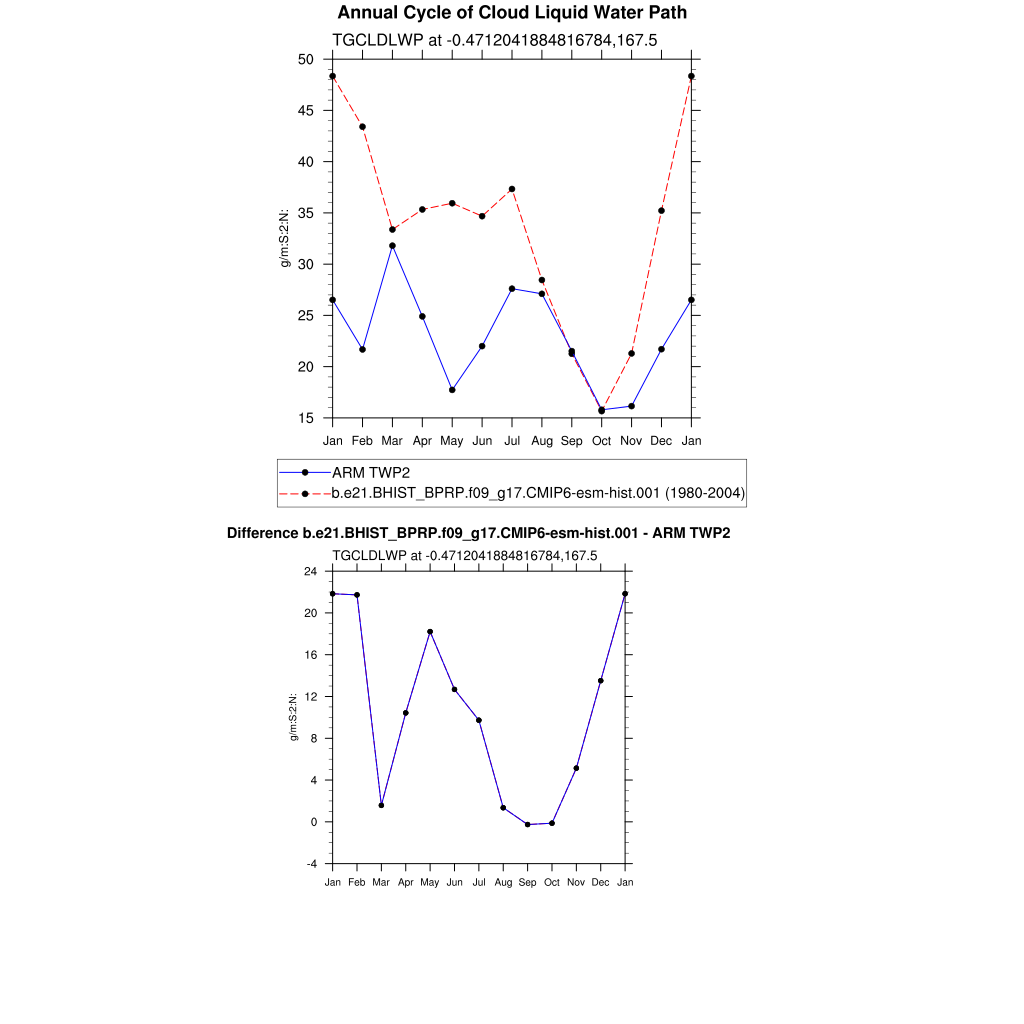 Annual Cycle of Cloud Liquid Water Path

TGCLDLWP at -0.4712041884816784,167.5

50
45
40
35
30
25
20
15

g/m:S:2:N:

Jan Feb Mar Apr May Jun Jul Aug Sep Oct Nov Dec Jan

ARM TWP2
b.e21.BHIST_BPRP.f09_g17.CMIP6-esm-hist.001 (1980-2004)

Difference b.e21.BHIST_BPRP.f09_g17.CMIP6-esm-hist.001 - ARM TWP2

TGCLDLWP at -0.4712041884816784,167.5

24
20
16
12
8
4
0
-4

g/m:S:2:N:

Jan Feb Mar Apr May Jun Jul Aug Sep Oct Nov Dec Jan